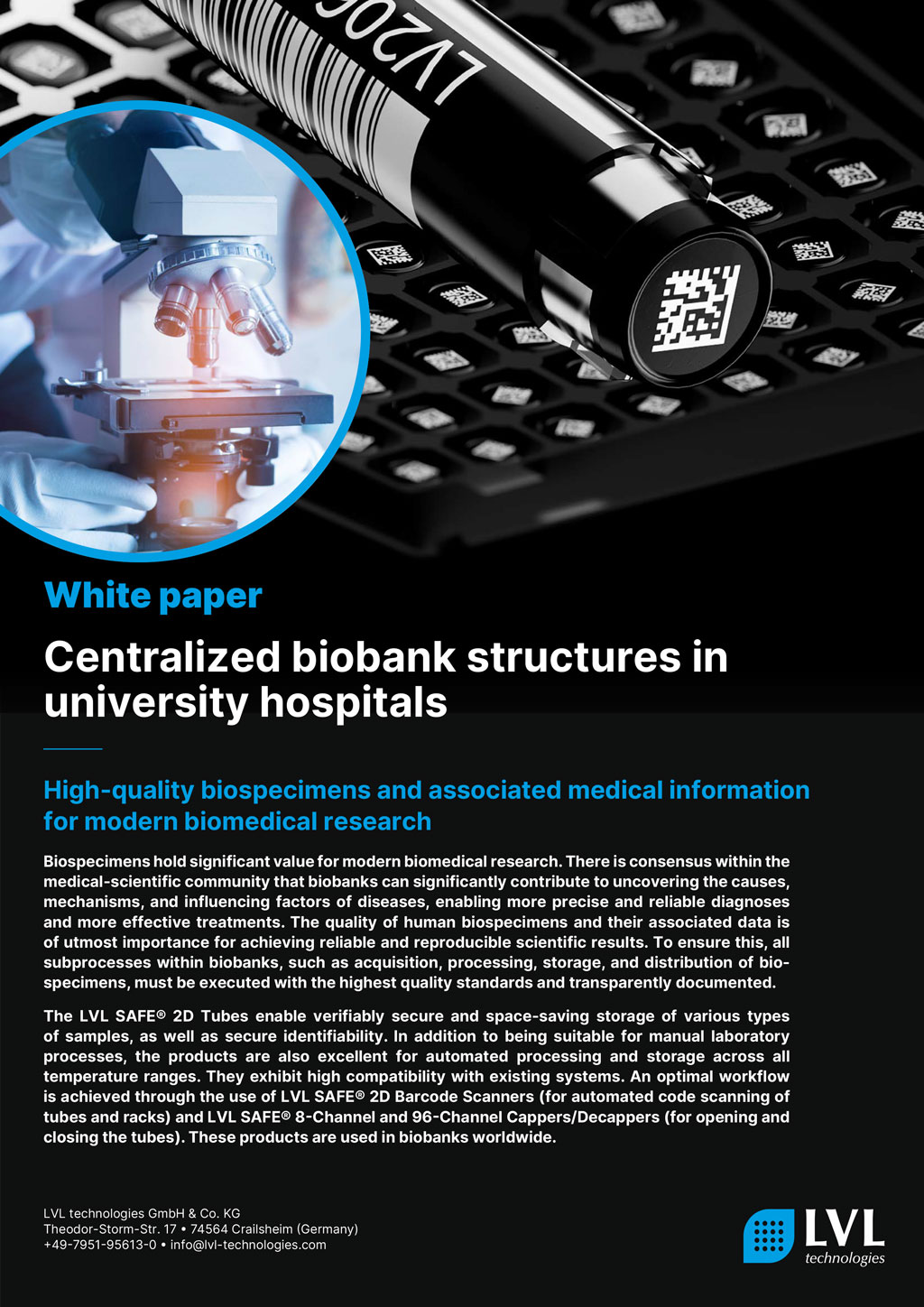 LV206

White paper

Centralized biobank structures in university hospitals

High-quality biospecimens and associated medical information for modern biomedical research

Biospecimens hold significant value for modern biomedical research. There is consensus within the medical-scientific community that biobanks can significantly contribute to uncovering the causes, mechanisms, and influencing factors of diseases, enabling more precise and reliable diagnoses and more effective treatments. The quality of human biospecimens and their associated data is of utmost importance for achieving reliable and reproducible scientific results. To ensure this, all subprocesses within biobanks, such as acquisition, processing, storage, and distribution of biospecimens, must be executed with the highest quality standards and transparently documented.

The LVL SAFE® 2D Tubes enable verifiably secure and space-saving storage of various types of samples, as well as secure identifiability. In addition to being suitable for manual laboratory processes, the products are also excellent for automated processing and storage across all temperature ranges. They exhibit high compatibility with existing systems. An optimal workflow is achieved through the use of LVL SAFE® 2D Barcode Scanners (for automated code scanning of tubes and racks) and LVL SAFE® 8-Channel and 96-Channel Cappers/Decappers (for opening and closing the tubes). These products are used in biobanks worldwide.

LVL technologies GmbH & Co. KG
Theodor-Storm-Str. 17 • 74564 Crailsheim (Germany)
+49-7951-95613-0 • info@lvl-technologies.com

LVL technologies